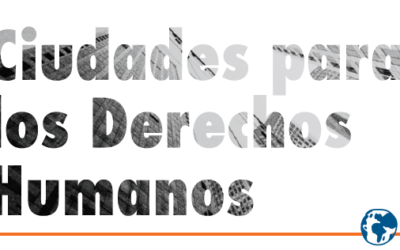 Ciudades para los Derechos Humanos